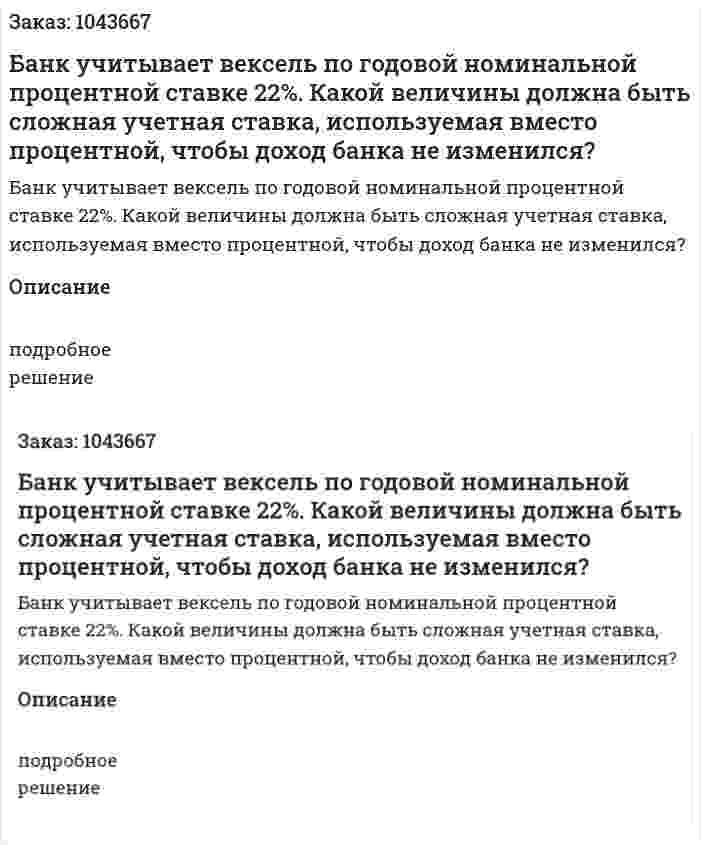 Заказ: 1043667

Банк учитывает вексель по годовой номинальной процентной ставке 22%. Какой величины должна быть сложная учетная ставка, используемая вместо процентной, чтобы доход банка не изменился?

Банк учитывает вексель по годовой номинальной процентной ставке 22%. Какой величины должна быть сложная учетная ставка, используемая вместо процентной, чтобы доход банка не изменился?

Описание

подробное решение

Заказ: 1043667

Банк учитывает вексель по годовой номинальной процентной ставке 22%. Какой величины должна быть сложная учетная ставка, используемая вместо процентной, чтобы доход банка не изменился?

Банк учитывает вексель по годовой номинальной процентной ставке 22%. Какой величины должна быть сложная учетная ставка, используемая вместо процентной, чтобы доход банка не изменился?

Описание

подробное решение